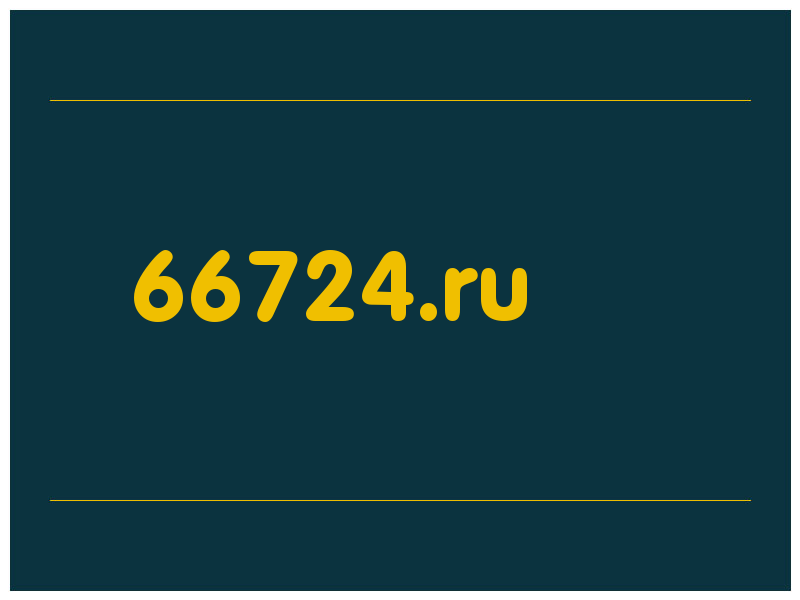 66724.ru